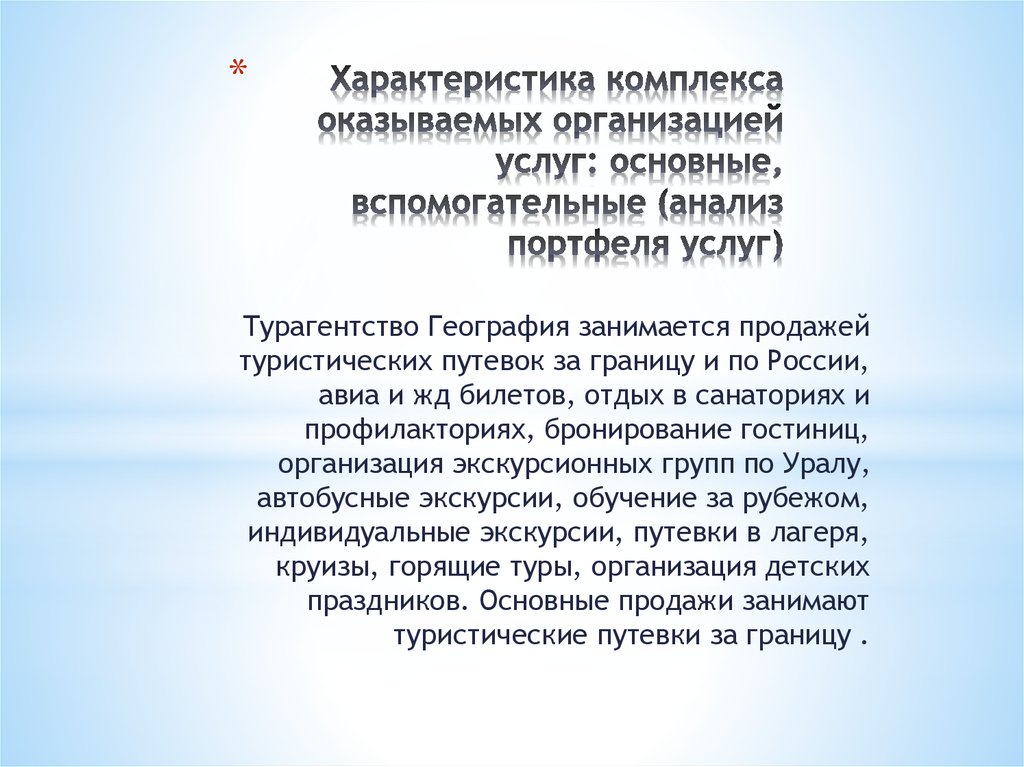 * Характеристика комплекса оказываемых организацией услуг: основные, вспомогательные (анализ портфеля услуг)

Турагентство География занимается продажей туристических путевок за границу и по России, авиа и жд билетов, отдых в санаториях и профилакториях, бронирование гостиниц, организация экскурсионных групп по Уралу, автобусные экскурсии, обучение за рубежом, индивидуальные экскурсии, путевки в лагеря, круизы, горящие туры, организация детских праздников. Основные продажи занимают туристические путевки за границу .